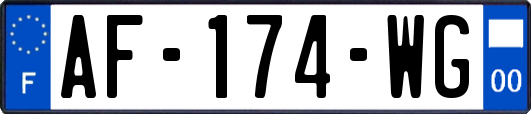 F

AF-174-WG

00